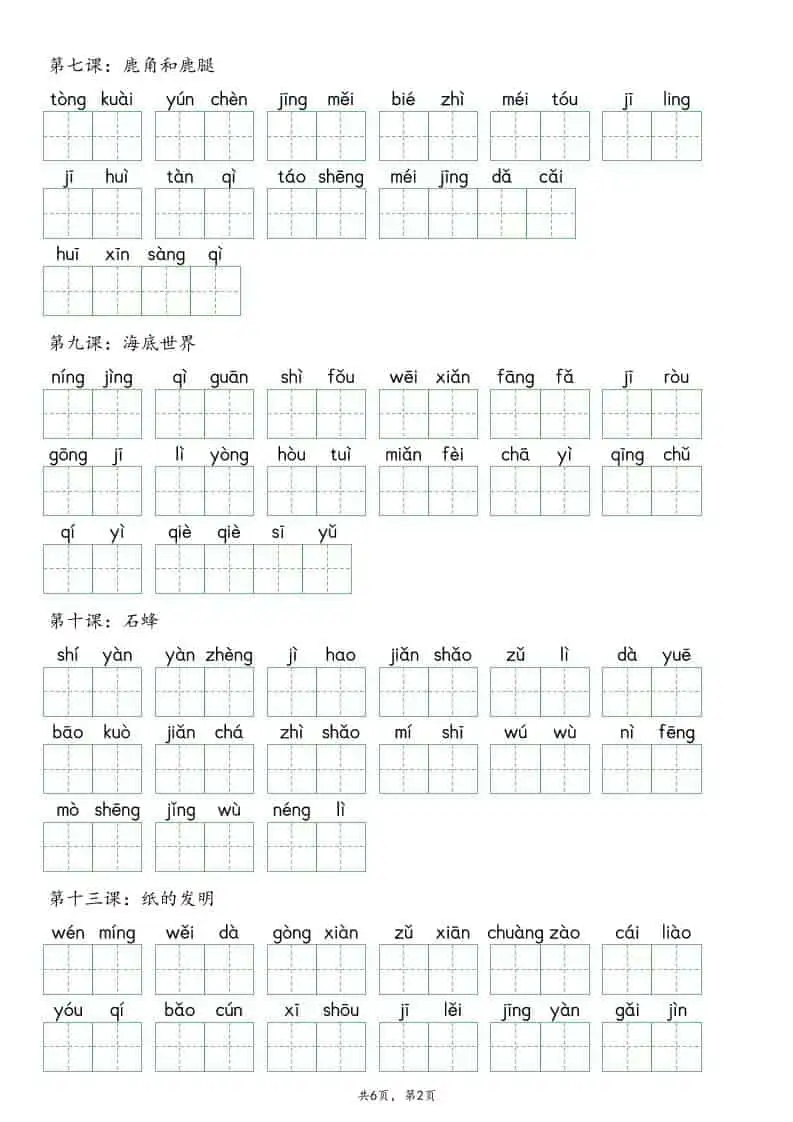 第七课：鹿角和鹿腿

tòng kuài　yún chèn　jīng měi　bié zhì　méi tóu　jī ling

jī huì　tàn qì　táo shēng　méi jīng dǎ cǎi

huī xīn sàng qì

第九课：海底世界

níng jìng　qì guān　shì fǒu　wēi xiǎn　fāng fǎ　jī ròu

gōng jī　lì yòng　hòu tuì　miǎn fèi　chā yì　qīng chǔ

qí yì　qiè qiè sī yǔ

第十课：石蜂

shí yàn　yàn zhèng　jì hao　jiǎn shǎo　zǔ lì　dà yuē

bāo kuò　jiǎn chá　zhì shǎo　mí shī　wú wù　nì fēng

mò shēng　jǐng wù　néng lì

第十三课：纸的发明

wén míng　wěi dà　gòng xiàn　zǔ xiān　chuàng zào　cái liào

yóu qí　bǎo cún　xī shōu　jī lěi　jīng yàn　gǎi jìn

共6页，第2页